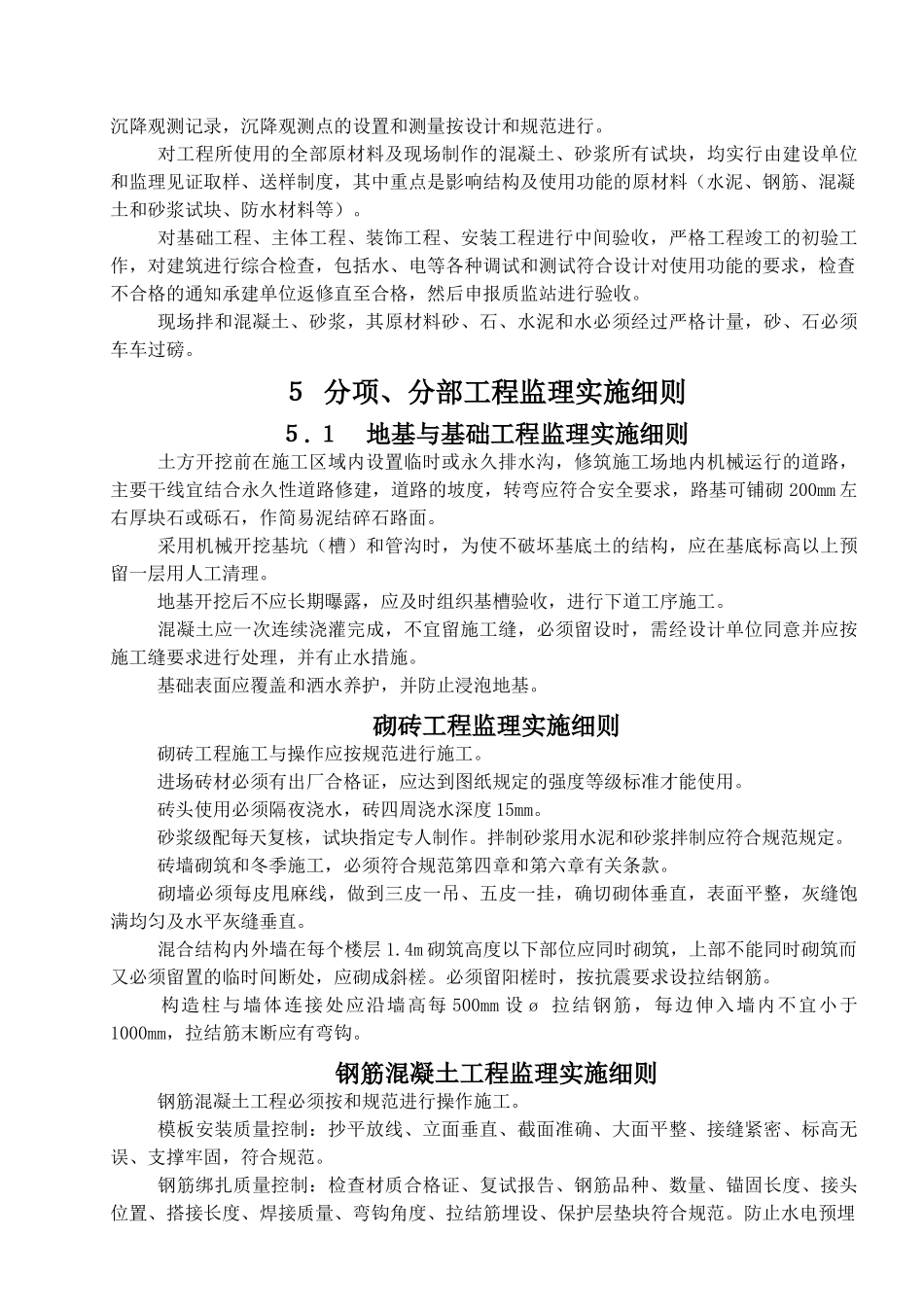 沉降观测记录，沉降观测点的设置和测量按设计和规范进行。

对工程所使用的全部原材料及现场制作的混凝土、砂浆所有试块，均实行由建设单位和监理见证取样、送样制度，其中重点是影响结构及使用功能的原材料（水泥、钢筋、混凝土和砂浆试块、防水材料等）。

对基础工程、主体工程、装饰工程、安装工程进行中间验收，严格工程竣工的初验工作，对建筑进行综合检查，包括水、电等各种调试和测试符合设计对使用功能的要求，检查不合格的通知承建单位返修直至合格，然后申报质监站进行验收。

现场拌和混凝土、砂浆，其原材料砂、石、水泥和水必须经过严格计量，砂、石必须车车过磅。

5 分项、分部工程监理实施细则

5．1 地基与基础工程监理实施细则

土方开挖前在施工区域内设置临时或永久排水沟，修筑施工场地内机械运行的道路，主要干线宜结合永久性道路修建，道路的坡度，转弯应符合安全要求，路基可铺砌200mm左右厚块石或砾石，作简易泥结碎石路面。

采用机械开挖基坑（槽）和管沟时，为使不破坏基底土的结构，应在基底标高以上预留一层用人工清理。

地基开挖后不应长期曝露，应及时组织基槽验收，进行下道工序施工。

混凝土应一次连续浇灌完成，不宜留施工缝，必须留设时，需经设计单位同意并应按施工缝要求进行处理，并有止水措施。

基础表面应覆盖和洒水养护，并防止浸泡地基。

砌砖工程监理实施细则

砌砖工程施工与操作应按规范进行施工。

进场砖材必须有出厂合格证，应达到图纸规定的强度等级标准才能使用。

砖头使用必须隔夜浇水，砖四周浇水深度15mm。

砂浆级配每天复核，试块指定专人制作。拌制砂浆用水泥和砂浆拌制应符合规范规定。

砖墙砌筑和冬季施工，必须符合规范第四章和第六章有关条款。

砌墙必须每皮甩麻线，做到三皮一吊、五皮一挂，确切砌体垂直，表面平整，灰缝饱满均匀及水平灰缝垂直。

混合结构内外墙在每个楼层1.4m砌筑高度以下部位应同时砌筑，上部不能同时砌筑而又必须留置的临时间断处，应砌成斜槎。必须留阳槎时，按抗震要求设拉结钢筋。

构造柱与墙体连接处应沿墙高每500mm设ø 拉结钢筋，每边伸入墙内不宜小于1000mm，拉结筋末断应有弯钩。

钢筋混凝土工程监理实施细则

钢筋混凝土工程必须按和规范进行操作施工。

模板安装质量控制：抄平放线、立面垂直、截面准确、大面平整、接缝紧密、标高无误、支撑牢固，符合规范。

钢筋绑扎质量控制：检查材质合格证、复试报告、钢筋品种、数量、锚固长度、接头位置、搭接长度、焊接质量、弯钩角度、拉结筋埋设、保护层垫块符合规范。防止水电预埋